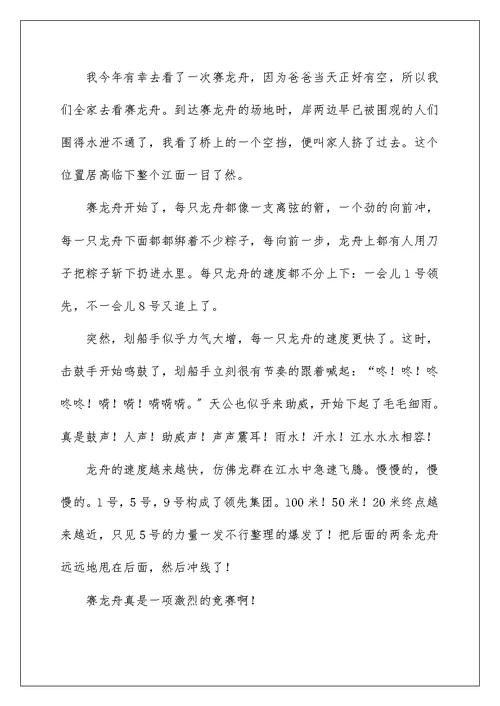 我今年有幸去看了一次赛龙舟，因为爸爸当天正好有空，所以我们全家去看赛龙舟。到达赛龙舟的场地时，岸两边早已被围观的人们围得水泄不通了，我看了桥上的一个空挡，便叫家人挤了过去。这个位置居高临下整个江面一目了然。

赛龙舟开始了，每只龙舟都像一支离弦的箭，一个劲的向前冲，每一只龙舟下面都都绑着不少粽子，每向前一步，龙舟上都有人用刀子把粽子斩下扔进水里。每只龙舟的速度都不分上下：一会儿1号领先，不一会儿8号又追上了。

突然，划船手似乎力气大增，每一只龙舟的速度更快了。这时，击鼓手开始鸣鼓了，划船手立刻很有节奏的跟着喊起：“咚！咚！咚咚咚！嘀！嘀！嘀嘀嘀。”天公也似乎来助威，开始下起了毛毛细雨。真是鼓声！人声！助威声！声声震耳！雨水！汗水！江水水水相容！

龙舟的速度越来越快，仿佛龙群在江水中急速飞腾。慢慢的，慢慢的。1号，5号，9号构成了领先集团。100米！50米！20米终点越来越近，只见5号的力量一发不行整理的爆发了！把后面的两条龙舟远远地甩在后面，然后冲线了！

赛龙舟真是一项激烈的竞赛啊！